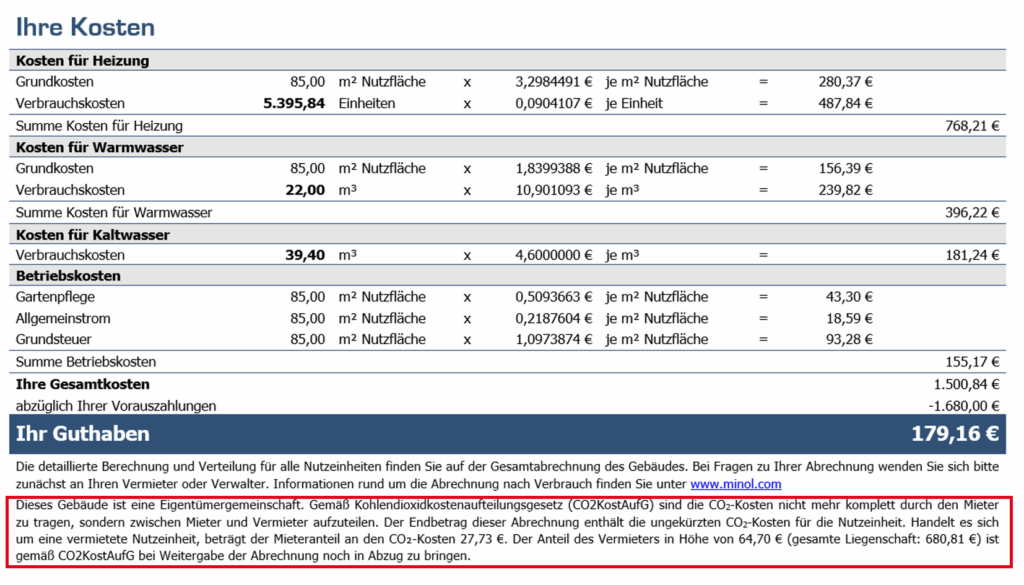 Ihre Kosten

| Kosten für Heizung | | | | | | | | |
|---|---|---|---|---|---|---|---|---|
| Grundkosten | 85,00 | m² Nutzfläche | x | 3,2984491 € | je m² Nutzfläche | = | 280,37 € | |
| Verbrauchskosten | 5.395,84 | Einheiten | x | 0,0904107 € | je Einheit | = | 487,84 € | |
| Summe Kosten für Heizung | | | | | | | | 768,21 € |
| Kosten für Warmwasser | | | | | | | | |
| Grundkosten | 85,00 | m² Nutzfläche | x | 1,8399388 € | je m² Nutzfläche | = | 156,39 € | |
| Verbrauchskosten | 22,00 | m³ | x | 10,901093 € | je m³ | = | 239,82 € | |
| Summe Kosten für Warmwasser | | | | | | | | 396,22 € |
| Kosten für Kaltwasser | | | | | | | | |
| Verbrauchskosten | 39,40 | m³ | x | 4,6000000 € | je m³ | = | | 181,24 € |
| Betriebskosten | | | | | | | | |
| Gartenpflege | 85,00 | m² Nutzfläche | x | 0,5093663 € | je m² Nutzfläche | = | 43,30 € | |
| Allgemeinstrom | 85,00 | m² Nutzfläche | x | 0,2187604 € | je m² Nutzfläche | = | 18,59 € | |
| Grundsteuer | 85,00 | m² Nutzfläche | x | 1,0973874 € | je m² Nutzfläche | = | 93,28 € | |
| Summe Betriebskosten | | | | | | | | 155,17 € |
| Ihre Gesamtkosten | | | | | | | | 1.500,84 € |
| abzüglich Ihrer Vorauszahlungen | | | | | | | | -1.680,00 € |
| Ihr Guthaben | | | | | | | | 179,16 € |

Die detaillierte Berechnung und Verteilung für alle Nutzeinheiten finden Sie auf der Gesamtabrechnung des Gebäudes. Bei Fragen zu Ihrer Abrechnung wenden Sie sich bitte zunächst an Ihren Vermieter oder Verwalter. Informationen rund um die Abrechnung nach Verbrauch finden Sie unter www.minol.com

Dieses Gebäude ist eine Eigentümergemeinschaft. Gemäß Kohlendioxidkostenaufteilungsgesetz (CO2KostAufG) sind die $CO_2$-Kosten nicht mehr komplett durch den Mieter zu tragen, sondern zwischen Mieter und Vermieter aufzuteilen. Der Endbetrag dieser Abrechnung enthält die ungekürzten $CO_2$-Kosten für die Nutzeinheit. Handelt es sich um eine vermietete Nutzeinheit, beträgt der Mieteranteil an den $CO_2$-Kosten 27,73 €. Der Anteil des Vermieters in Höhe von 64,70 € (gesamte Liegenschaft: 680,81 €) ist gemäß CO2KostAufG bei Weitergabe der Abrechnung noch in Abzug zu bringen.